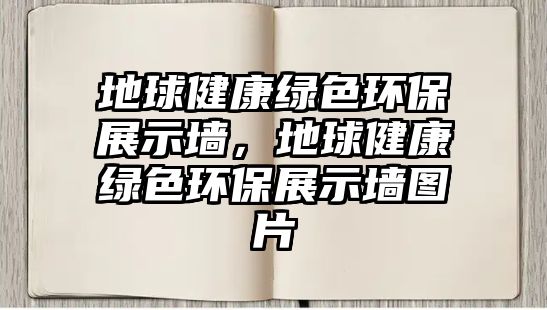 地球健康绿色环保展示墙，地球健康绿色环保展示墙图片